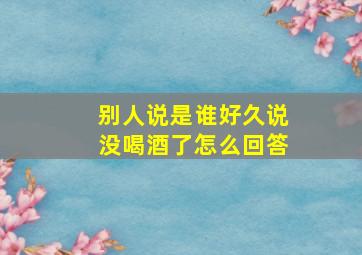 别人说是谁好久说没喝酒了怎么回答